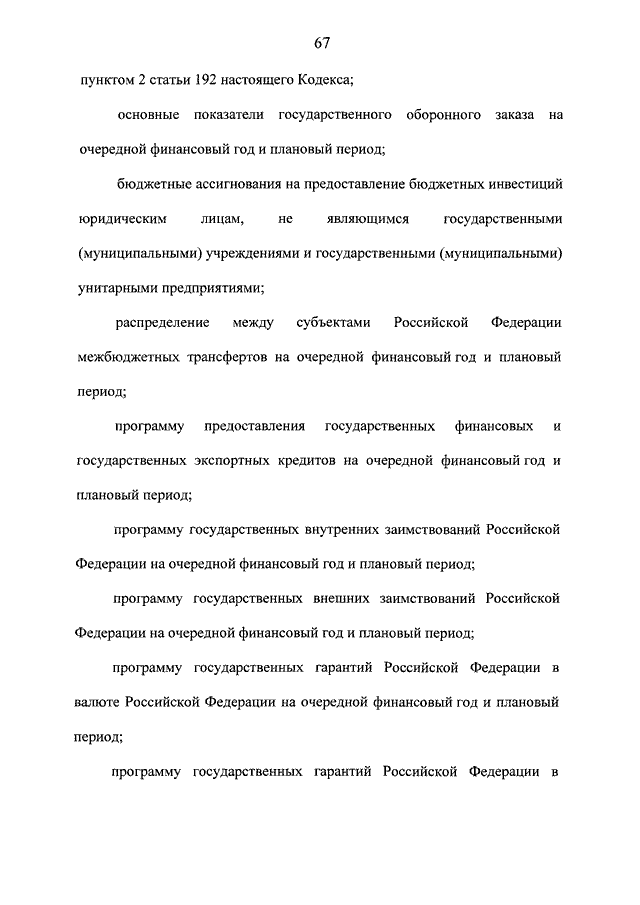 67

пунктом 2 статьи 192 настоящего Кодекса;

основные показатели государственного оборонного заказа на очередной финансовый год и плановый период;

бюджетные ассигнования на предоставление бюджетных инвестиций юридическим лицам, не являющимся государственными (муниципальными) учреждениями и государственными (муниципальными) унитарными предприятиями;

распределение между субъектами Российской Федерации межбюджетных трансфертов на очередной финансовый год и плановый период;

программу предоставления государственных финансовых и государственных экспортных кредитов на очередной финансовый год и плановый период;

программу государственных внутренних заимствований Российской Федерации на очередной финансовый год и плановый период;

программу государственных внешних заимствований Российской Федерации на очередной финансовый год и плановый период;

программу государственных гарантий Российской Федерации в валюте Российской Федерации на очередной финансовый год и плановый период;

программу государственных гарантий Российской Федерации в